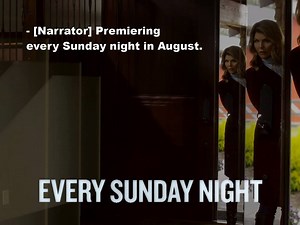 - [Narrator] Premiering every Sunday night in August.

EVERY SUNDAY NIGHT